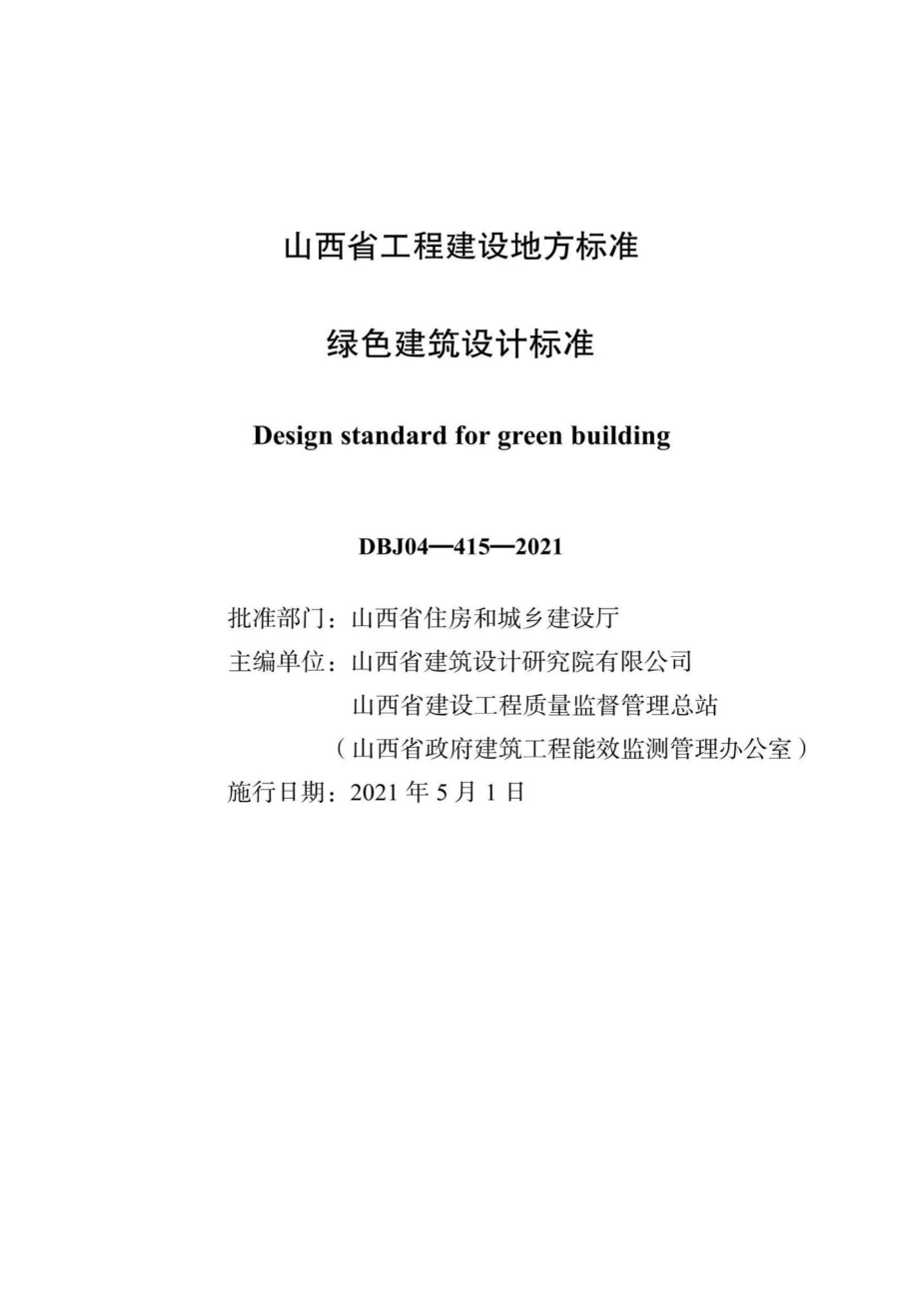 山西省工程建设地方标准

绿色建筑设计标准

Design standard for green building

DBJ04—415—2021

批准部门：山西省住房和城乡建设厅
主编单位：山西省建筑设计研究院有限公司
山西省建设工程质量监督管理总站
（山西省政府建筑工程能效监测管理办公室）
施行日期：2021 年 5 月 1 日